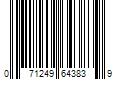 0 71249 64383 9